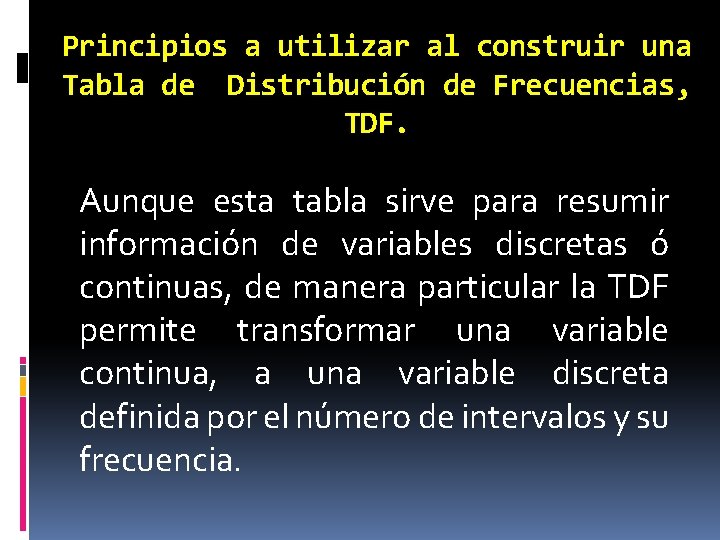 Principios a utilizar al construir una Tabla de Distribución de Frecuencias, TDF.

Aunque esta tabla sirve para resumir información de variables discretas ó continuas, de manera particular la TDF permite transformar una variable continua, a una variable discreta definida por el número de intervalos y su frecuencia.